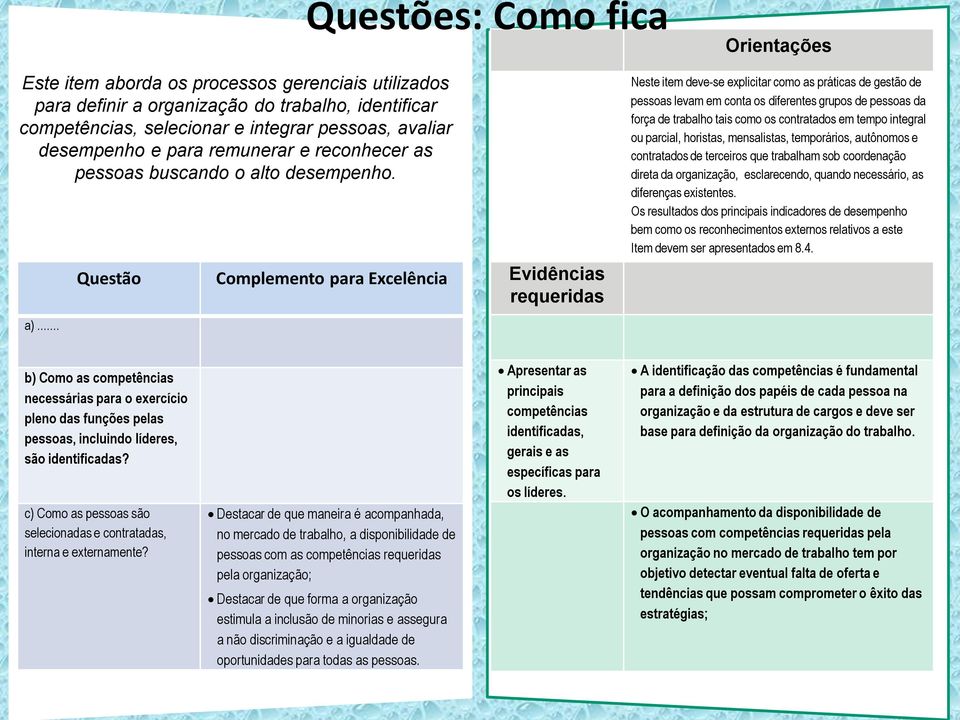 Questões: Como fica

Este item aborda os processos gerenciais utilizados para definir a organização do trabalho, identificar competências, selecionar e integrar pessoas, avaliar desempenho e para remunerar e reconhecer as pessoas buscando o alto desempenho.

| Questão | Complemento para Excelência |
|---|---|
| a) ....... | |
| b) Como as competências necessárias para o exercício pleno das funções pelas pessoas, incluindo líderes, são identificadas? | |
| c) Como as pessoas são selecionadas e contratadas, interna e externamente? | • Destacar de que maneira é acompanhada, no mercado de trabalho, a disponibilidade de pessoas com as competências requeridas pela organização; • Destacar de que forma a organização estimula a inclusão de minorias e assegura a não discriminação e a igualdade de oportunidades para todas as pessoas. |

| | Orientações |
|---|---|
| | Neste item deve-se explicitar como as práticas de gestão de pessoas levam em conta os diferentes grupos de pessoas da força de trabalho tais como os contratados em tempo integral ou parcial, horistas, mensalistas, temporários, autônomos e contratados de terceiros que trabalham sob coordenação direta da organização, esclarecendo, quando necessário, as diferenças existentes. Os resultados dos principais indicadores de desempenho bem como os reconhecimentos externos relativos a este Item devem ser apresentados em 8.4. |
| Evidências requeridas | |
| | |
| • Apresentar as principais competências identificadas, gerais e as específicas para os líderes. | • A identificação das competências é fundamental para a definição dos papéis de cada pessoa na organização e da estrutura de cargos e deve ser base para definição da organização do trabalho. |
| | • O acompanhamento da disponibilidade de pessoas com competências requeridas pela organização no mercado de trabalho tem por objetivo detectar eventual falta de oferta e tendências que possam comprometer o êxito das estratégias; |